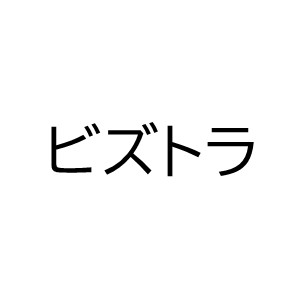 ビズトラ